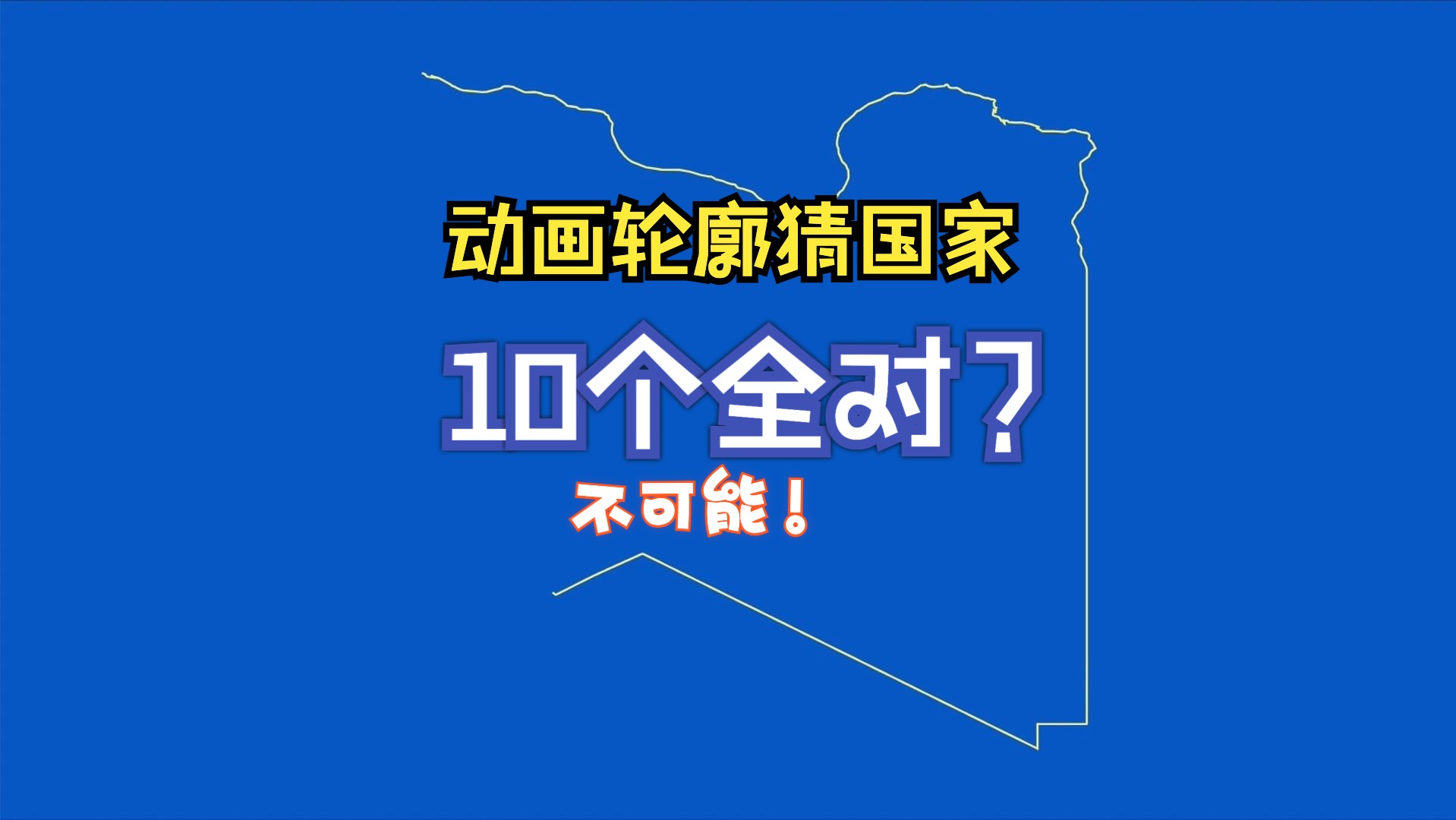 动画轮廓猜国家

10个全对？

不可能！